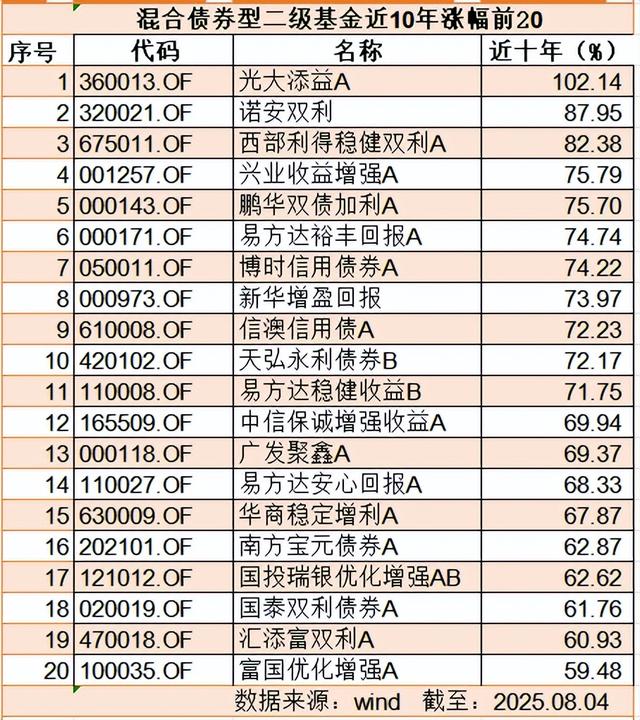 混合债券型二级基金近10年涨幅前20

| 序号 | 代码 | 名称 | 近十年（%） |
|---|---|---|---|
| 1 | 360013.OF | 光大添益A | 102.14 |
| 2 | 320021.OF | 诺安双利 | 87.95 |
| 3 | 675011.OF | 西部利得稳健双利A | 82.38 |
| 4 | 001257.OF | 兴业收益增强A | 75.79 |
| 5 | 000143.OF | 鹏华双债加利A | 75.70 |
| 6 | 000171.OF | 易方达裕丰回报A | 74.74 |
| 7 | 050011.OF | 博时信用债券A | 74.22 |
| 8 | 000973.OF | 新华增盈回报 | 73.97 |
| 9 | 610008.OF | 信澳信用债A | 72.23 |
| 10 | 420102.OF | 天弘永利债券B | 72.17 |
| 11 | 110008.OF | 易方达稳健收益B | 71.75 |
| 12 | 165509.OF | 中信保诚增强收益A | 69.94 |
| 13 | 000118.OF | 广发聚鑫A | 69.37 |
| 14 | 110027.OF | 易方达安心回报A | 68.33 |
| 15 | 630009.OF | 华商稳定增利A | 67.87 |
| 16 | 202101.OF | 南方宝元债券A | 62.87 |
| 17 | 121012.OF | 国投瑞银优化增强AB | 62.62 |
| 18 | 020019.OF | 国泰双利债券A | 61.76 |
| 19 | 470018.OF | 汇添富双利A | 60.93 |
| 20 | 100035.OF | 富国优化增强A | 59.48 |

数据来源：wind 截至：2025.08.04